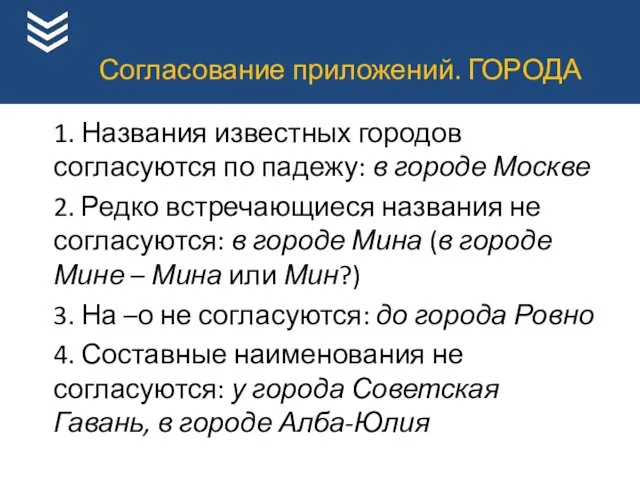 Согласование приложений. ГОРОДА

1. Названия известных городов согласуются по падежу: в городе Москве

2. Редко встречающиеся названия не согласуются: в городе Мина (в городе Мине – Мина или Мин?)

3. На –о не согласуются: до города Ровно

4. Составные наименования не согласуются: у города Советская Гавань, в городе Алба-Юлия